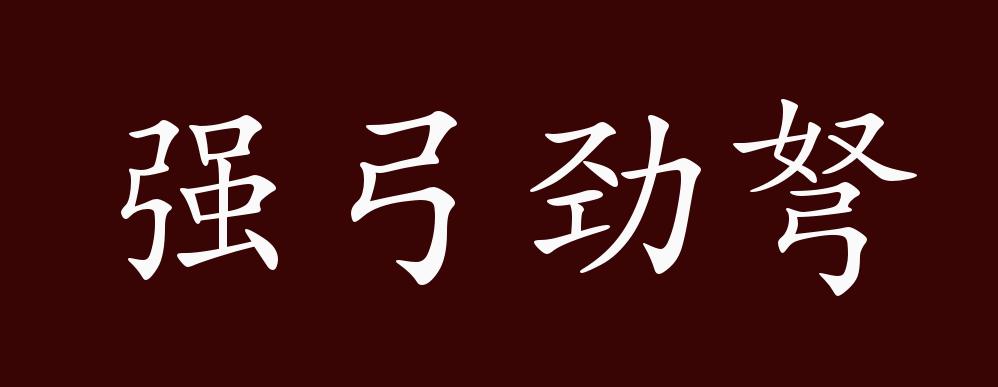 强弓劲弩